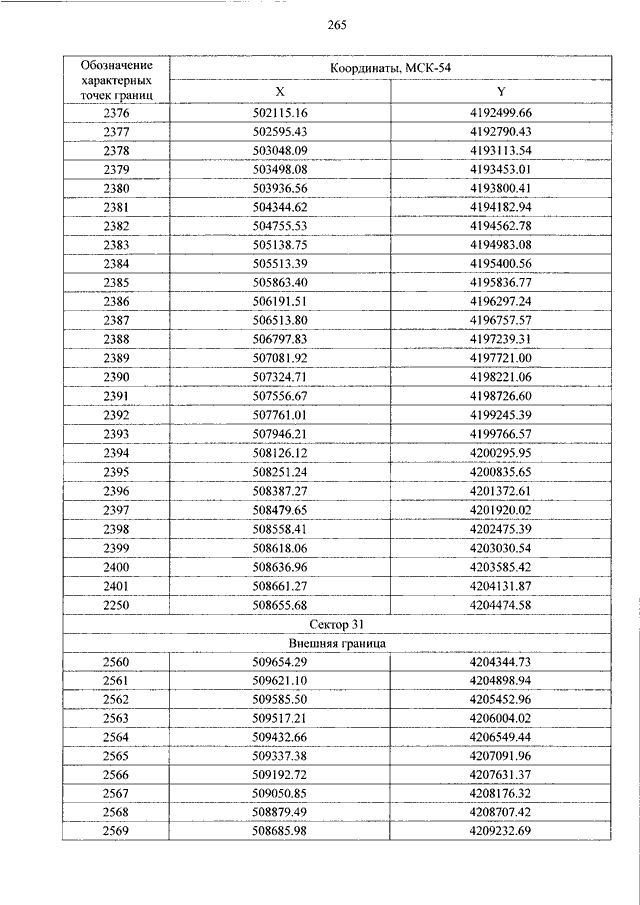 265

| Обозначение характерных точек границ | Координаты, МСК-54 | |
|---|---|---|
| | X | Y |
| 2376 | 502115.16 | 4192499.66 |
| 2377 | 502595.43 | 4192790.43 |
| 2378 | 503048.09 | 4193113.54 |
| 2379 | 503498.08 | 4193453.01 |
| 2380 | 503936.56 | 4193800.41 |
| 2381 | 504344.62 | 4194182.94 |
| 2382 | 504755.53 | 4194562.78 |
| 2383 | 505138.75 | 4194983.08 |
| 2384 | 505513.39 | 4195400.56 |
| 2385 | 505863.40 | 4195836.77 |
| 2386 | 506191.51 | 4196297.24 |
| 2387 | 506513.80 | 4196757.57 |
| 2388 | 506797.83 | 4197239.31 |
| 2389 | 507081.92 | 4197721.00 |
| 2390 | 507324.71 | 4198221.06 |
| 2391 | 507556.67 | 4198726.60 |
| 2392 | 507761.01 | 4199245.39 |
| 2393 | 507946.21 | 4199766.57 |
| 2394 | 508126.12 | 4200295.95 |
| 2395 | 508251.24 | 4200835.65 |
| 2396 | 508387.27 | 4201372.61 |
| 2397 | 508479.65 | 4201920.02 |
| 2398 | 508558.41 | 4202475.39 |
| 2399 | 508618.06 | 4203030.54 |
| 2400 | 508636.96 | 4203585.42 |
| 2401 | 508661.27 | 4204131.87 |
| 2250 | 508655.68 | 4204474.58 |
| Сектор 31 | | |
| Внешняя граница | | |
| 2560 | 509654.29 | 4204344.73 |
| 2561 | 509621.10 | 4204898.94 |
| 2562 | 509585.50 | 4205452.96 |
| 2563 | 509517.21 | 4206004.02 |
| 2564 | 509432.66 | 4206549.44 |
| 2565 | 509337.38 | 4207091.96 |
| 2566 | 509192.72 | 4207631.37 |
| 2567 | 509050.85 | 4208176.32 |
| 2568 | 508879.49 | 4208707.42 |
| 2569 | 508685.98 | 4209232.69 |